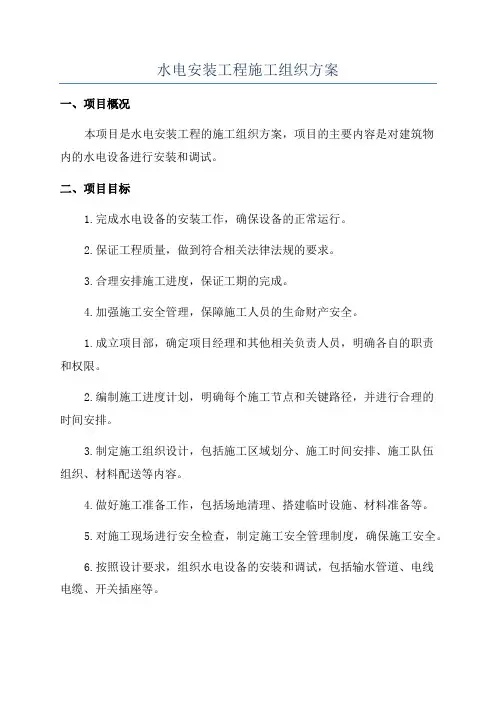 水电安装工程施工组织方案

一、项目概况

本项目是水电安装工程的施工组织方案，项目的主要内容是对建筑物内的水电设备进行安装和调试。

二、项目目标

1.完成水电设备的安装工作，确保设备的正常运行。

2.保证工程质量，做到符合相关法律法规的要求。

3.合理安排施工进度，保证工期的完成。

4.加强施工安全管理，保障施工人员的生命财产安全。

1.成立项目部，确定项目经理和其他相关负责人员，明确各自的职责和权限。

2.编制施工进度计划，明确每个施工节点和关键路径，并进行合理的时间安排。

3.制定施工组织设计，包括施工区域划分、施工时间安排、施工队伍组织、材料配送等内容。

4.做好施工准备工作，包括场地清理、搭建临时设施、材料准备等。

5.对施工现场进行安全检查，制定施工安全管理制度，确保施工安全。

6.按照设计要求，组织水电设备的安装和调试，包括输水管道、电线电缆、开关插座等。